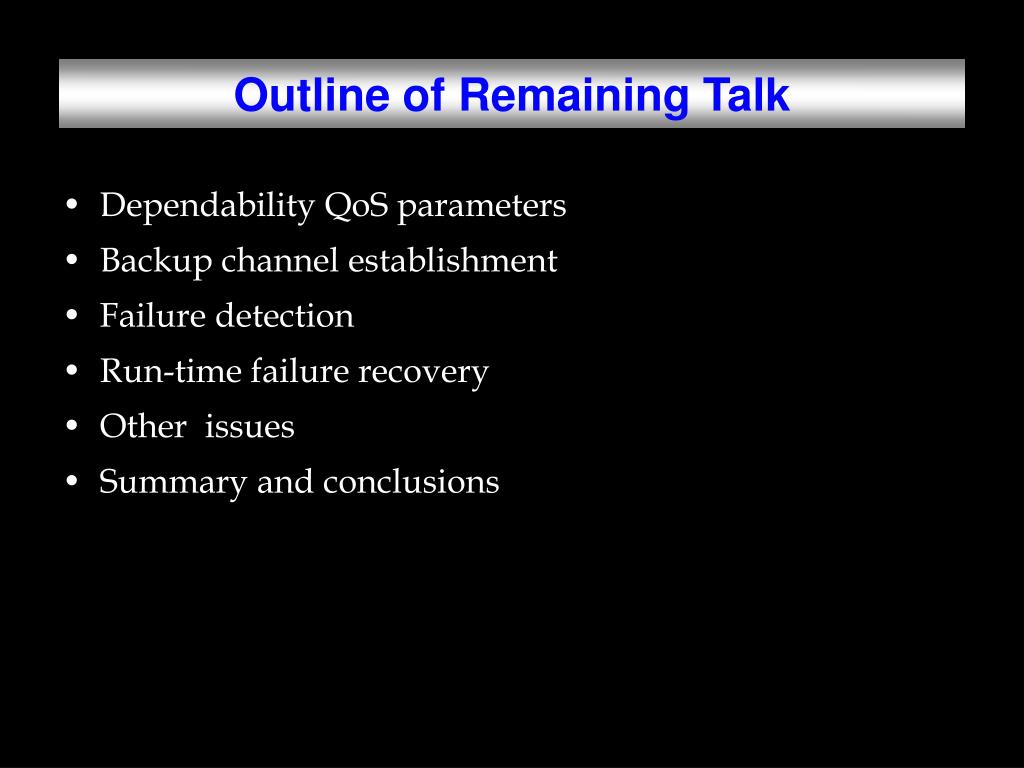 Outline of Remaining Talk

• Dependability QoS parameters
• Backup channel establishment
• Failure detection
• Run-time failure recovery
• Other  issues
• Summary and conclusions